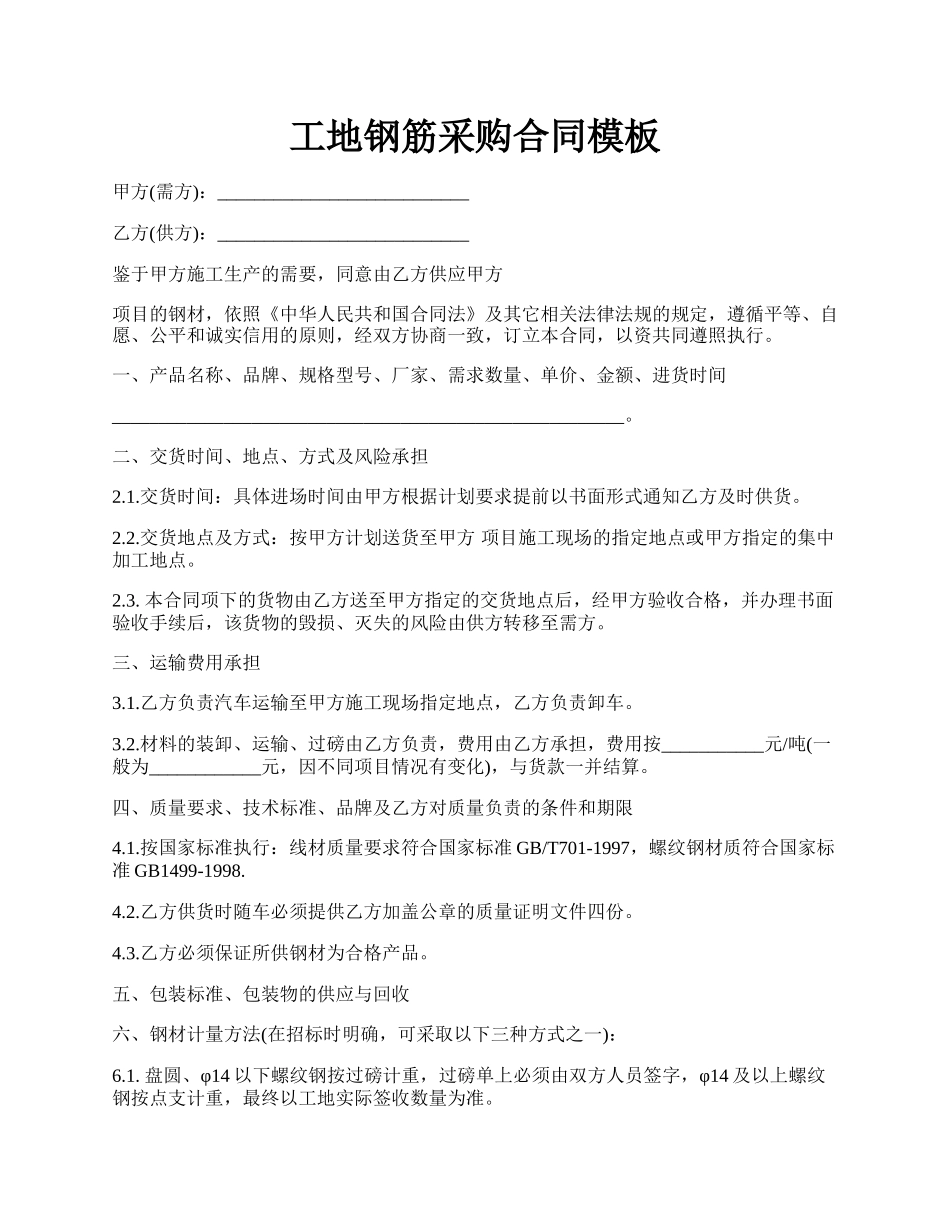 工地钢筋采购合同模板

甲方(需方)：___________________________

乙方(供方)：___________________________

鉴于甲方施工生产的需要，同意由乙方供应甲方

项目的钢材，依照《中华人民共和国合同法》及其它相关法律法规的规定，遵循平等、自愿、公平和诚实信用的原则，经双方协商一致，订立本合同，以资共同遵照执行。

一、产品名称、品牌、规格型号、厂家、需求数量、单价、金额、进货时间

_______________________________________________________。

二、交货时间、地点、方式及风险承担

2.1.交货时间：具体进场时间由甲方根据计划要求提前以书面形式通知乙方及时供货。

2.2.交货地点及方式：按甲方计划送货至甲方 项目施工现场的指定地点或甲方指定的集中加工地点。

2.3. 本合同项下的货物由乙方送至甲方指定的交货地点后，经甲方验收合格，并办理书面验收手续后，该货物的毁损、灭失的风险由供方转移至需方。

三、运输费用承担

3.1.乙方负责汽车运输至甲方施工现场指定地点，乙方负责卸车。

3.2.材料的装卸、运输、过磅由乙方负责，费用由乙方承担，费用按___________元/吨(一般为____________元，因不同项目情况有变化)，与货款一并结算。

四、质量要求、技术标准、品牌及乙方对质量负责的条件和期限

4.1.按国家标准执行：线材质量要求符合国家标准 GB/T701-1997，螺纹钢材质符合国家标准 GB1499-1998.

4.2.乙方供货时随车必须提供乙方加盖公章的质量证明文件四份。

4.3.乙方必须保证所供钢材为合格产品。

五、包装标准、包装物的供应与回收

六、钢材计量方法(在招标时明确，可采取以下三种方式之一)：

6.1. 盘圆、φ14 以下螺纹钢按过磅计重，过磅单上必须由双方人员签字，φ14 及以上螺纹钢按点支计重，最终以工地实际签收数量为准。